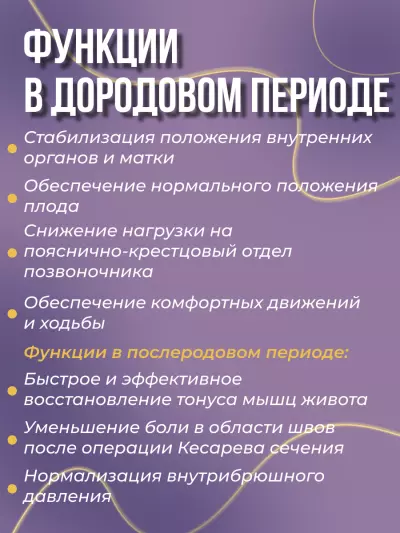 ФУНКЦИИ
В ДОРОДОВОМ ПЕРИОДЕ

Стабилизация положения внутренних органов и матки

Обеспечение нормального положения плода

Снижение нагрузки на пояснично-крестцовый отдел позвоночника

Обеспечение комфортных движений и ходьбы

Функции в послеродовом периоде:

Быстрое и эффективное восстановление тонуса мышц живота

Уменьшение боли в области швов после операции Кесарева сечения

Нормализация внутрибрюшного давления